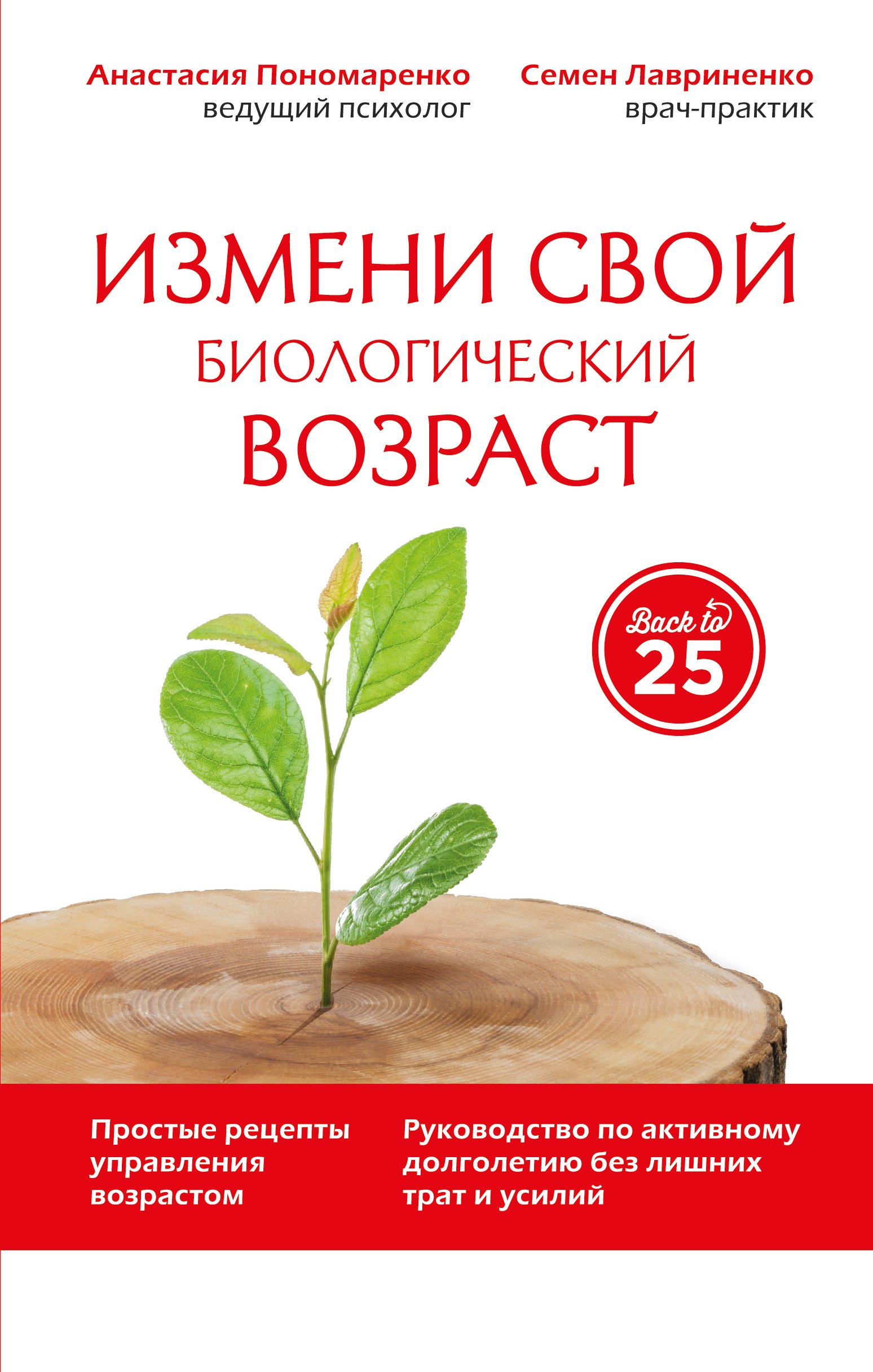 Анастасия Пономаренко
ведущий психолог

Семен Лавриненко
врач-практик

ИЗМЕНИ СВОЙ БИОЛОГИЧЕСКИЙ ВОЗРАСТ

Back to
25

Простые рецепты управления возрастом

Руководство по активному долголетию без лишних трат и усилий